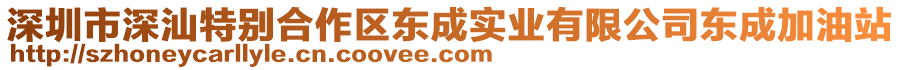 深圳市深汕特别合作区东成实业有限公司东成加油站
http://szhoneycarllyle.cn.coovee.com